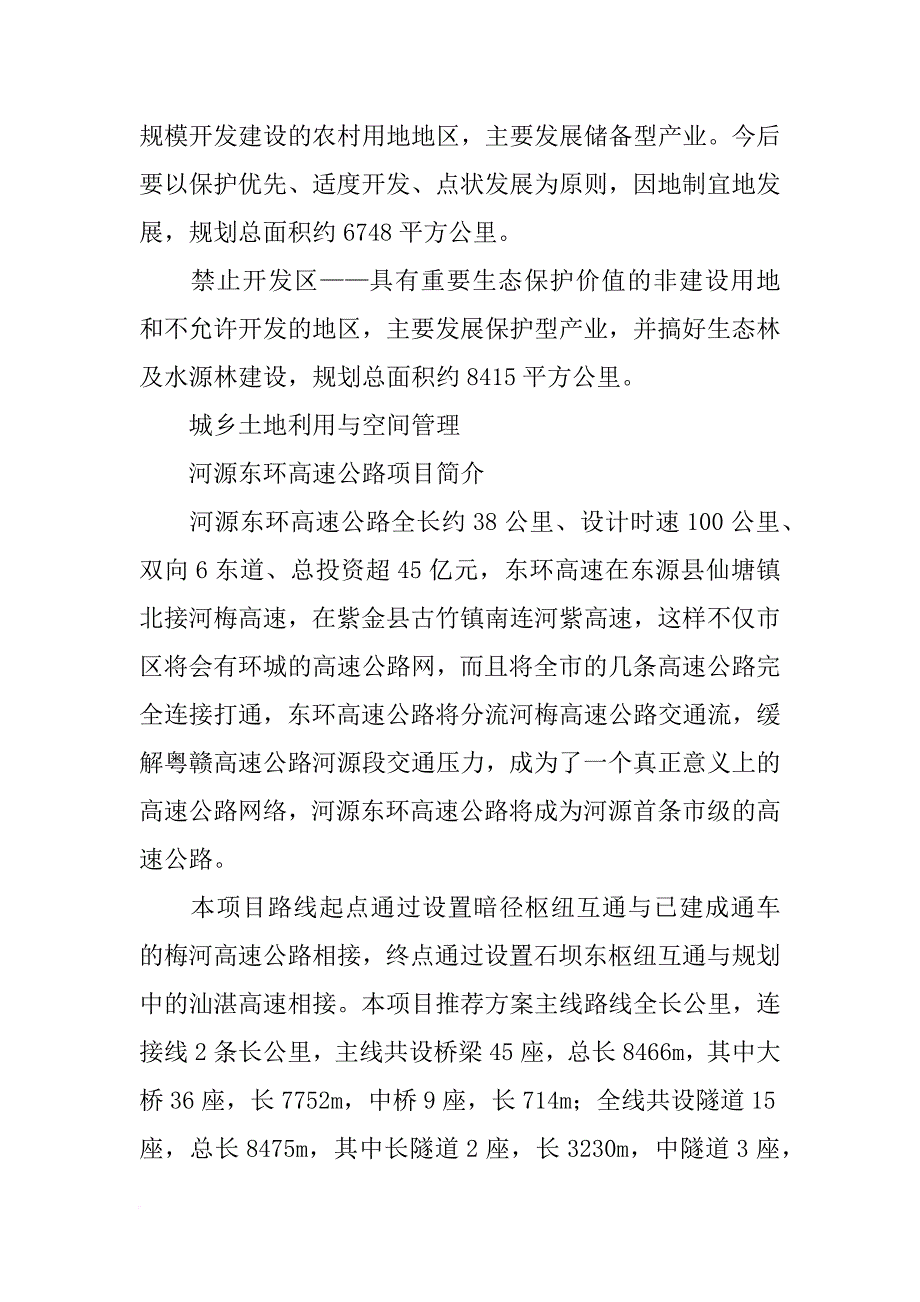 规模开发建设的农村用地地区，主要发展储备型产业。今后要以保护优先、适度开发、点状发展为原则，因地制宜地发展，规划总面积约 6748 平方公里。

禁止开发区——具有重要生态保护价值的非建设用地和不允许开发的地区，主要发展保护型产业，并搞好生态林及水源林建设，规划总面积约 8415 平方公里。

城乡土地利用与空间管理

河源东环高速公路项目简介

河源东环高速公路全长约 38 公里、设计时速 100 公里、双向 6 东道、总投资超 45 亿元，东环高速在东源县仙塘镇北接河梅高速，在紫金县古竹镇南连河紫高速，这样不仅市区将会有环城的高速公路网，而且将全市的几条高速公路完全连接打通，东环高速公路将分流河梅高速公路交通流，缓解粤赣高速公路河源段交通压力，成为了一个真正意义上的高速公路网络，河源东环高速公路将成为河源首条市级的高速公路。

本项目路线起点通过设置暗径枢纽互通与已建成通车的梅河高速公路相接，终点通过设置石坝东枢纽互通与规划中的汕湛高速相接。本项目推荐方案主线路线全长公里，连接线 2 条长公里，主线共设桥梁 45 座，总长 8466m，其中大桥 36 座，长 7752m，中桥 9 座，长 714m；全线共设隧道 15 座，总长 8475m，其中长隧道 2 座，长 3230m，中隧道 3 座，